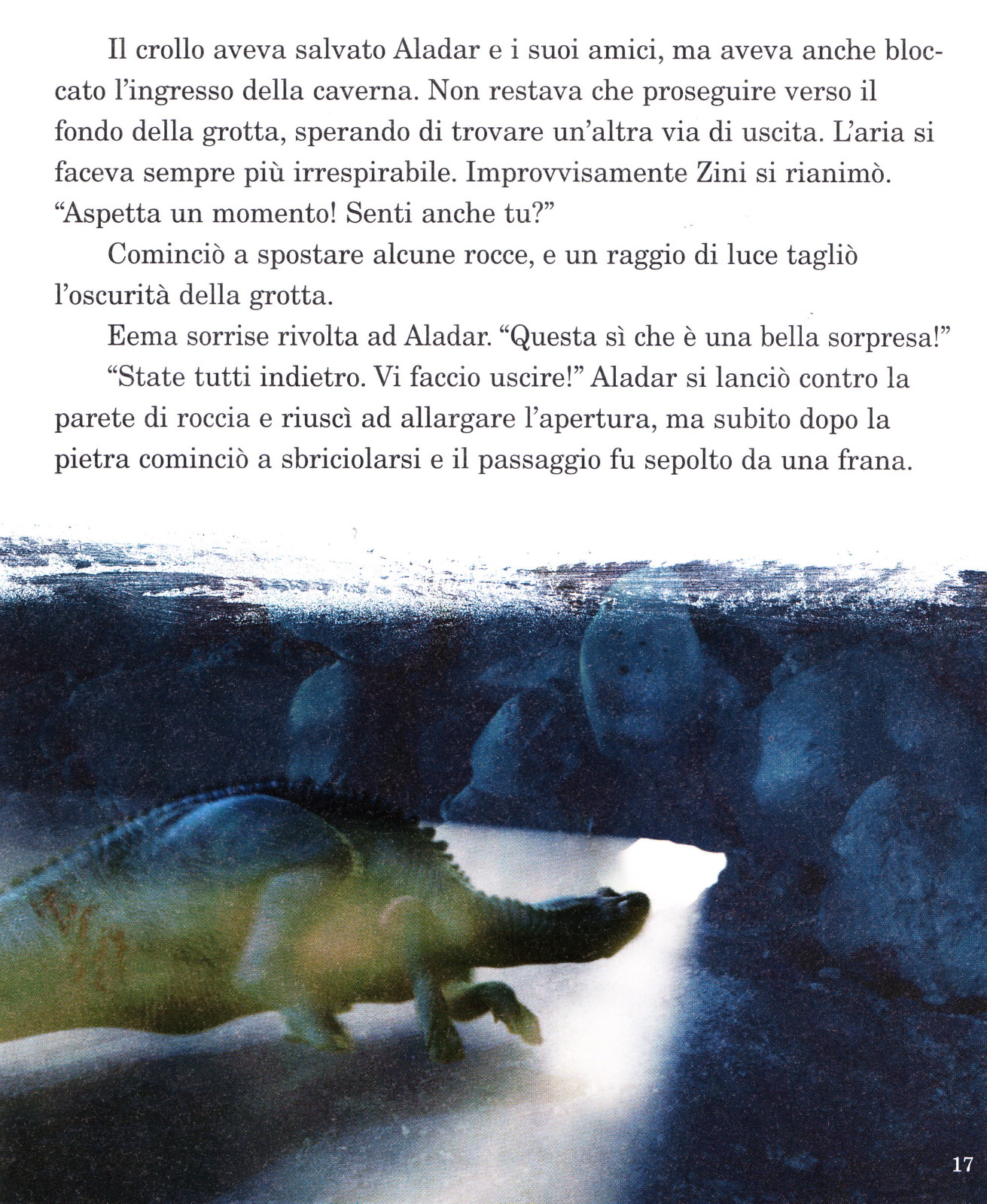 Il crollo aveva salvato Aladar e i suoi amici, ma aveva anche bloccato l'ingresso della caverna. Non restava che proseguire verso il fondo della grotta, sperando di trovare un'altra via di uscita. L'aria si faceva sempre più irrespirabile. Improvvisamente Zini si rianimò. "Aspetta un momento! Senti anche tu?"

Cominciò a spostare alcune rocce, e un raggio di luce tagliò l'oscurità della grotta.

Eema sorrise rivolta ad Aladar. "Questa sì che è una bella sorpresa!"

"State tutti indietro. Vi faccio uscire!" Aladar si lanciò contro la parete di roccia e riuscì ad allargare l'apertura, ma subito dopo la pietra cominciò a sbriciolarsi e il passaggio fu sepolto da una frana.

17